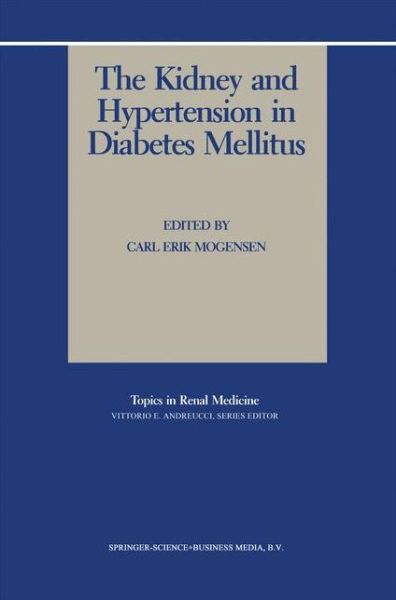 The Kidney and Hypertension in Diabetes Mellitus

EDITED BY
CARL ERIK MOGENSEN

Topics in Renal Medicine
VITTORIO E. ANDREUCCI, SERIES EDITOR

SPRINGER-SCIENCE+BUSINESS MEDIA, B.V.